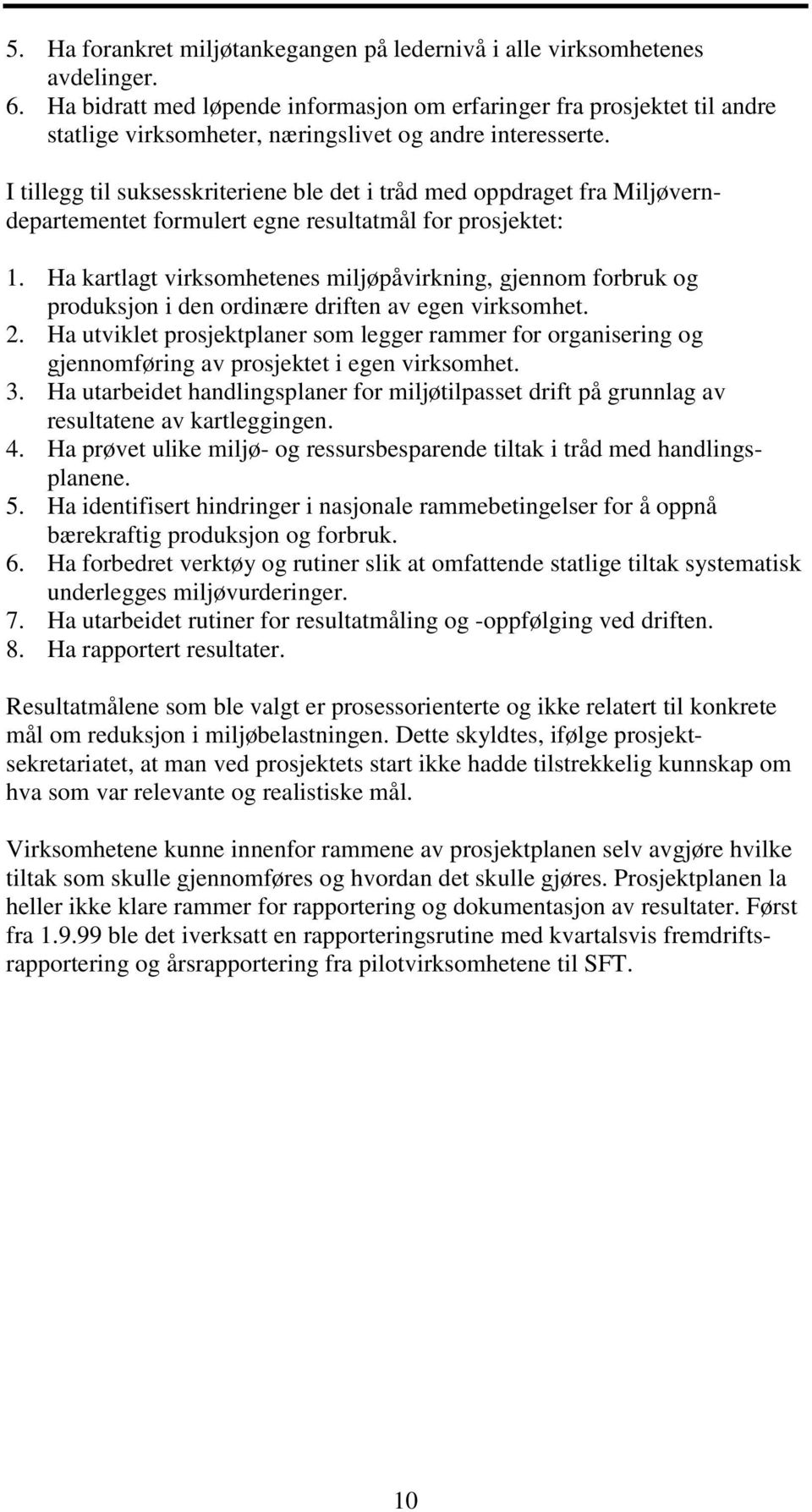 5. Ha forankret miljøtankegangen på ledernivå i alle virksomhetenes avdelinger.
6. Ha bidratt med løpende informasjon om erfaringer fra prosjektet til andre statlige virksomheter, næringslivet og andre interesserte.

I tillegg til suksesskriteriene ble det i tråd med oppdraget fra Miljøverndepartementet formulert egne resultatmål for prosjektet:

1. Ha kartlagt virksomhetenes miljøpåvirkning, gjennom forbruk og produksjon i den ordinære driften av egen virksomhet.
2. Ha utviklet prosjektplaner som legger rammer for organisering og gjennomføring av prosjektet i egen virksomhet.
3. Ha utarbeidet handlingsplaner for miljøtilpasset drift på grunnlag av resultatene av kartleggingen.
4. Ha prøvet ulike miljø- og ressursbesparende tiltak i tråd med handlingsplanene.
5. Ha identifisert hindringer i nasjonale rammebetingelser for å oppnå bærekraftig produksjon og forbruk.
6. Ha forbedret verktøy og rutiner slik at omfattende statlige tiltak systematisk underlegges miljøvurderinger.
7. Ha utarbeidet rutiner for resultatmåling og -oppfølging ved driften.
8. Ha rapportert resultater.

Resultatmålene som ble valgt er prosessorienterte og ikke relatert til konkrete mål om reduksjon i miljøbelastningen. Dette skyldtes, ifølge prosjektsekretariatet, at man ved prosjektets start ikke hadde tilstrekkelig kunnskap om hva som var relevante og realistiske mål.

Virksomhetene kunne innenfor rammene av prosjektplanen selv avgjøre hvilke tiltak som skulle gjennomføres og hvordan det skulle gjøres. Prosjektplanen la heller ikke klare rammer for rapportering og dokumentasjon av resultater. Først fra 1.9.99 ble det iverksatt en rapporteringsrutine med kvartalsvis fremdriftsrapportering og årsrapportering fra pilotvirksomhetene til SFT.

10